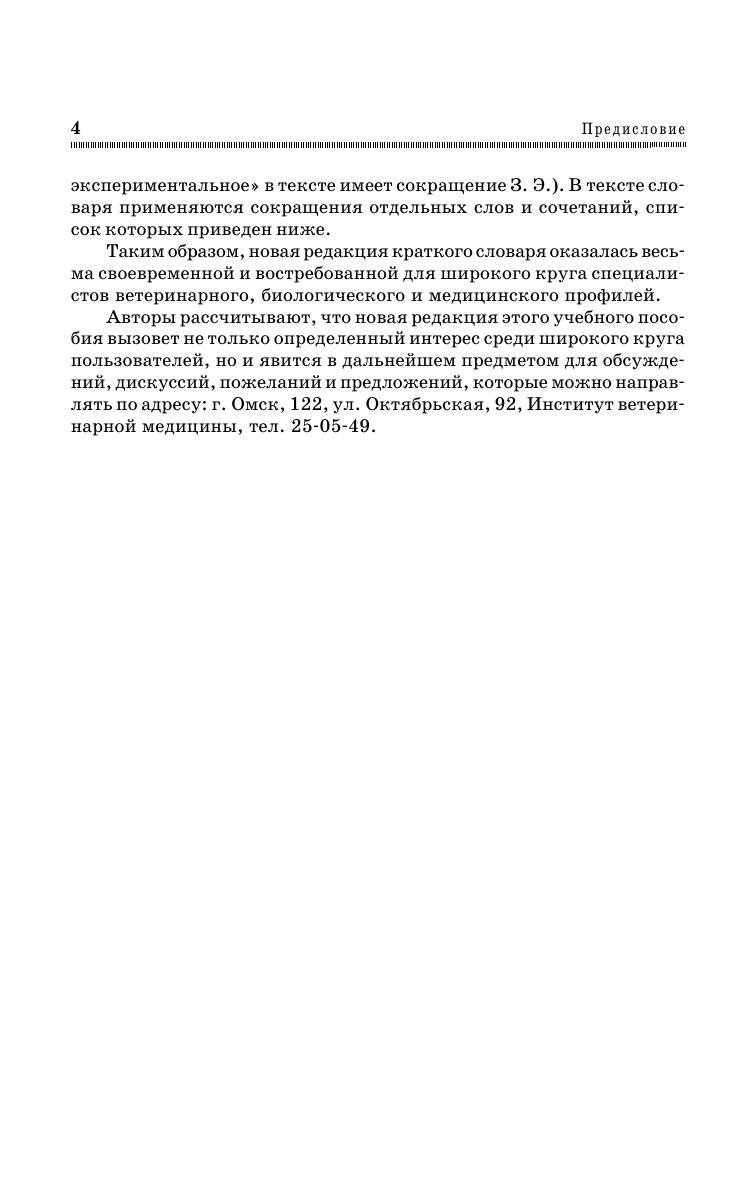 4

Предисловие

экспериментальное» в тексте имеет сокращение З. Э.). В тексте словаря применяются сокращения отдельных слов и сочетаний, список которых приведен ниже.

Таким образом, новая редакция краткого словаря оказалась весьма своевременной и востребованной для широкого круга специалистов ветеринарного, биологического и медицинского профилей.

Авторы рассчитывают, что новая редакция этого учебного пособия вызовет не только определенный интерес среди широкого круга пользователей, но и явится в дальнейшем предметом для обсуждений, дискуссий, пожеланий и предложений, которые можно направлять по адресу: г. Омск, 122, ул. Октябрьская, 92, Институт ветеринарной медицины, тел. 25-05-49.